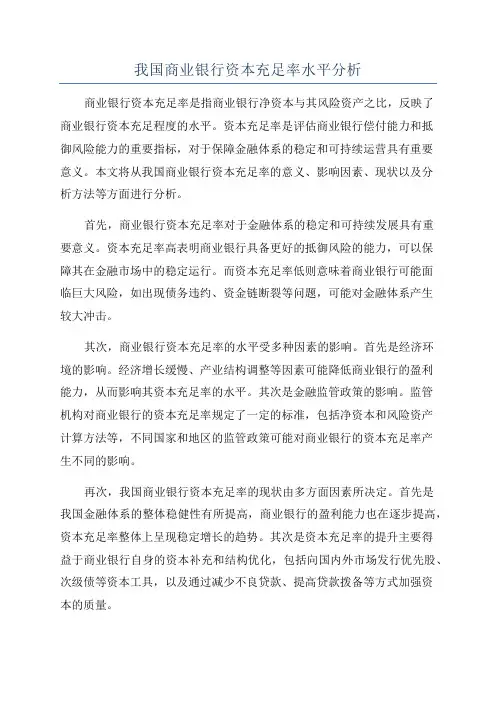 我国商业银行资本充足率水平分析

商业银行资本充足率是指商业银行净资本与其风险资产之比，反映了商业银行资本充足程度的水平。资本充足率是评估商业银行偿付能力和抵御风险能力的重要指标，对于保障金融体系的稳定和可持续运营具有重要意义。本文将从我国商业银行资本充足率的意义、影响因素、现状以及分析方法等方面进行分析。

首先，商业银行资本充足率对于金融体系的稳定和可持续发展具有重要意义。资本充足率高表明商业银行具备更好的抵御风险的能力，可以保障其在金融市场中的稳定运行。而资本充足率低则意味着商业银行可能面临巨大风险，如出现债务违约、资金链断裂等问题，可能对金融体系产生较大冲击。

其次，商业银行资本充足率的水平受多种因素的影响。首先是经济环境的影响。经济增长缓慢、产业结构调整等因素可能降低商业银行的盈利能力，从而影响其资本充足率的水平。其次是金融监管政策的影响。监管机构对商业银行的资本充足率规定了一定的标准，包括净资本和风险资产计算方法等，不同国家和地区的监管政策可能对商业银行的资本充足率产生不同的影响。

再次，我国商业银行资本充足率的现状由多方面因素所决定。首先是我国金融体系的整体稳健性有所提高，商业银行的盈利能力也在逐步提高，资本充足率整体上呈现稳定增长的趋势。其次是资本充足率的提升主要得益于商业银行自身的资本补充和结构优化，包括向国内外市场发行优先股、次级债等资本工具，以及通过减少不良贷款、提高贷款拨备等方式加强资本的质量。